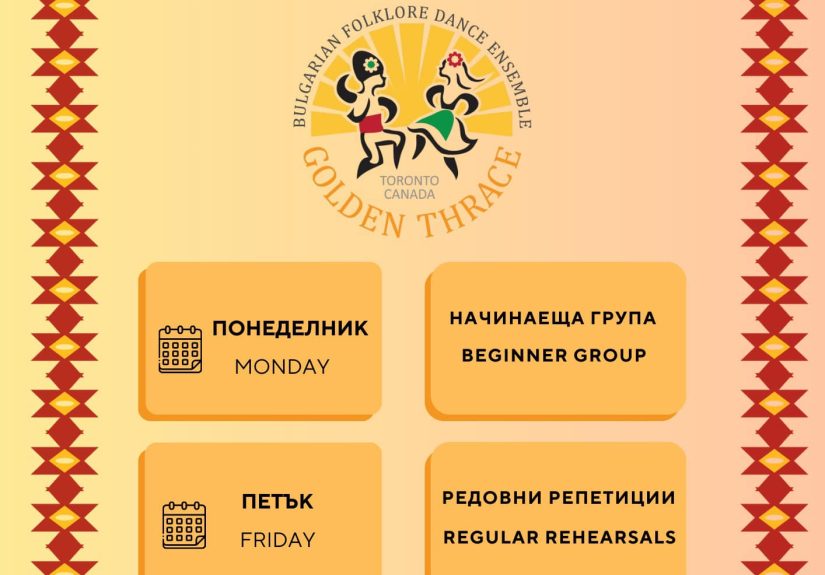 BULGARIAN FOLKLORE DANCE ENSEMBLE
TORONTO CANADA
GOLDEN THRACE

ПОНЕДЕЛНИК
MONDAY

НАЧИНАЕЩА ГРУПА
BEGINNER GROUP

ПЕТЪК
FRIDAY

РЕДОВНИ РЕПЕТИЦИИ
REGULAR REHEARSALS